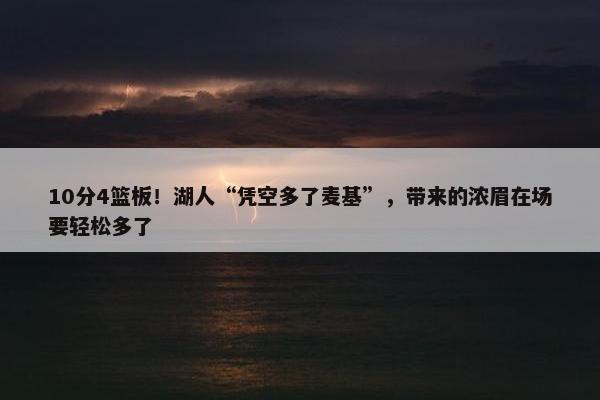 10分4篮板！湖人“凭空多了麦基”，带来的浓眉在场要轻松多了